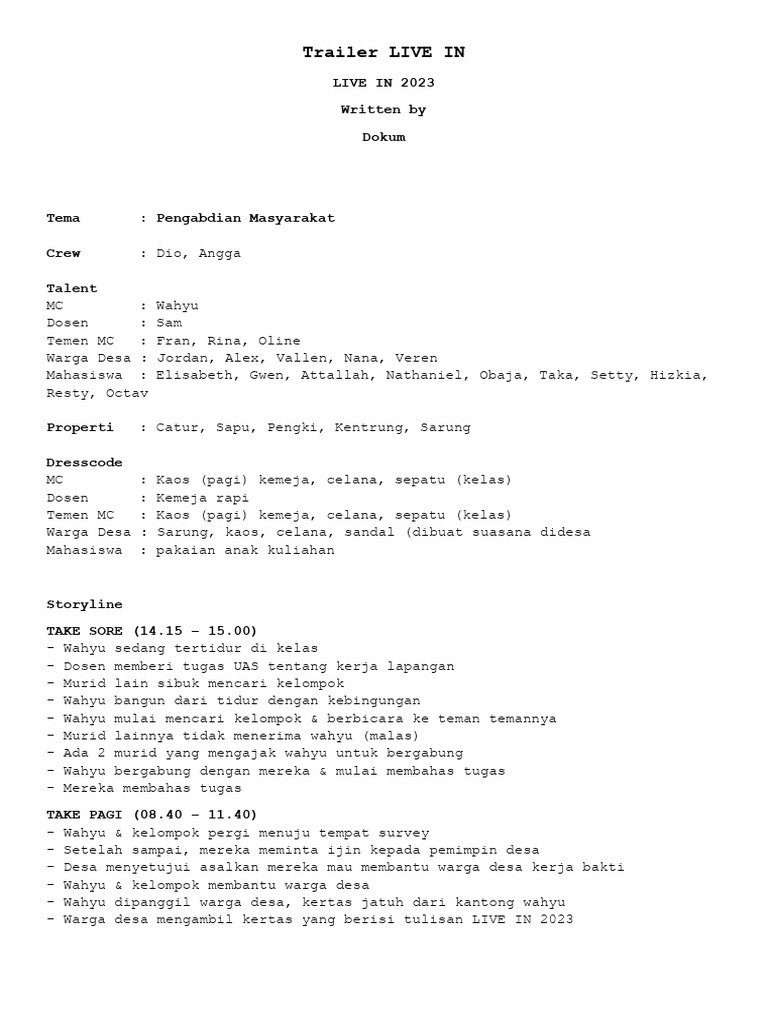 Trailer LIVE IN

LIVE IN 2023

Written by

Dokum

Tema : Pengabdian Masyarakat

Crew : Dio, Angga

Talent
MC : Wahyu
Dosen : Sam
Temen MC : Fran, Rina, Oline
Warga Desa : Jordan, Alex, Vallen, Nana, Veren
Mahasiswa : Elisabeth, Gwen, Attallah, Nathaniel, Obaja, Taka, Setty, Hizkia, Resty, Octav

Properti : Catur, Sapu, Pengki, Kentrung, Sarung

Dresscode
MC : Kaos (pagi) kemeja, celana, sepatu (kelas)
Dosen : Kemeja rapi
Temen MC : Kaos (pagi) kemeja, celana, sepatu (kelas)
Warga Desa : Sarung, kaos, celana, sandal (dibuat suasana didesa
Mahasiswa : pakaian anak kuliahan

Storyline

TAKE SORE (14.15 – 15.00)
- Wahyu sedang tertidur di kelas
- Dosen memberi tugas UAS tentang kerja lapangan
- Murid lain sibuk mencari kelompok
- Wahyu bangun dari tidur dengan kebingungan
- Wahyu mulai mencari kelompok & berbicara ke teman temannya
- Murid lainnya tidak menerima wahyu (malas)
- Ada 2 murid yang mengajak wahyu untuk bergabung
- Wahyu bergabung dengan mereka & mulai membahas tugas
- Mereka membahas tugas

TAKE PAGI (08.40 – 11.40)
- Wahyu & kelompok pergi menuju tempat survey
- Setelah sampai, mereka meminta ijin kepada pemimpin desa
- Desa menyetujui asalkan mereka mau membantu warga desa kerja bakti
- Wahyu & kelompok membantu warga desa
- Wahyu dipanggil warga desa, kertas jatuh dari kantong wahyu
- Warga desa mengambil kertas yang berisi tulisan LIVE IN 2023